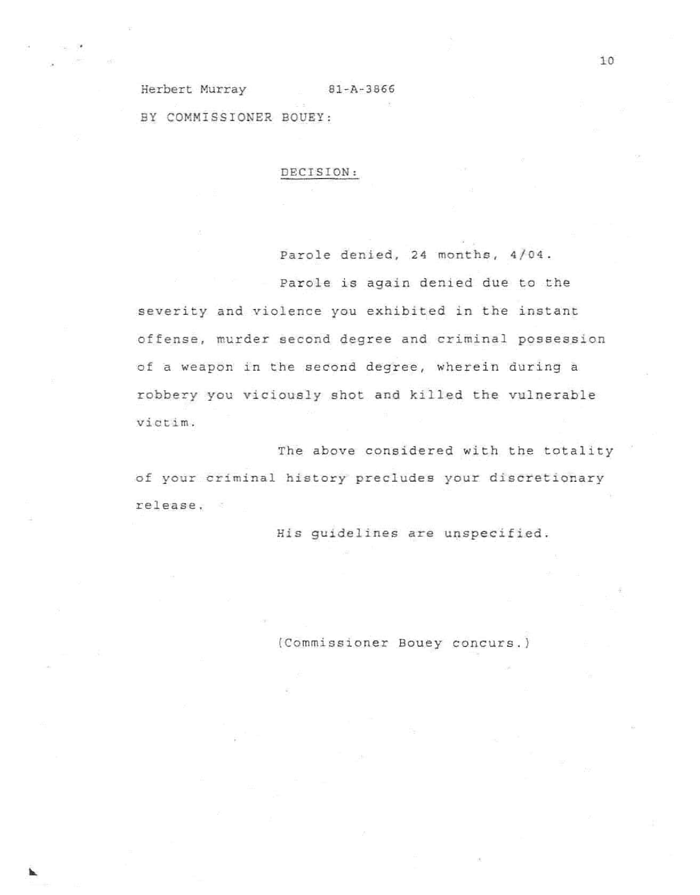 10

Herbert Murray 81-A-3866

BY COMMISSIONER BOUEY:

DECISION:

Parole denied, 24 months, 4/04.

Parole is again denied due to the severity and violence you exhibited in the instant offense, murder second degree and criminal possession of a weapon in the second degree, wherein during a robbery you viciously shot and killed the vulnerable victim.

The above considered with the totality of your criminal history precludes your discretionary release.

His guidelines are unspecified.

(Commissioner Bouey concurs.)